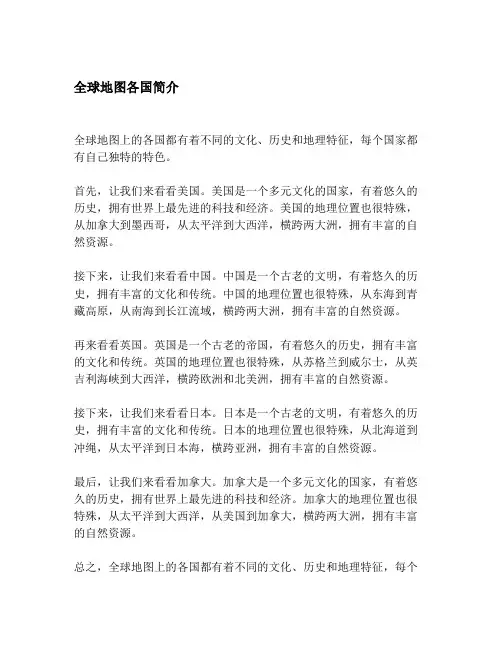 全球地图各国简介

全球地图上的各国都有着不同的文化、历史和地理特征，每个国家都有自己独特的特色。

首先，让我们来看看美国。美国是一个多元文化的国家，有着悠久的历史，拥有世界上最先进的科技和经济。美国的地理位置也很特殊，从加拿大到墨西哥，从太平洋到大西洋，横跨两大洲，拥有丰富的自然资源。

接下来，让我们来看看中国。中国是一个古老的文明，有着悠久的历史，拥有丰富的文化和传统。中国的地理位置也很特殊，从东海到青藏高原，从南海到长江流域，横跨两大洲，拥有丰富的自然资源。

再来看看英国。英国是一个古老的帝国，有着悠久的历史，拥有丰富的文化和传统。英国的地理位置也很特殊，从苏格兰到威尔士，从英吉利海峡到大西洋，横跨欧洲和北美洲，拥有丰富的自然资源。

接下来，让我们来看看日本。日本是一个古老的文明，有着悠久的历史，拥有丰富的文化和传统。日本的地理位置也很特殊，从北海道到冲绳，从太平洋到日本海，横跨亚洲，拥有丰富的自然资源。

最后，让我们来看看加拿大。加拿大是一个多元文化的国家，有着悠久的历史，拥有世界上最先进的科技和经济。加拿大的地理位置也很特殊，从太平洋到大西洋，从美国到加拿大，横跨两大洲，拥有丰富的自然资源。

总之，全球地图上的各国都有着不同的文化、历史和地理特征，每个